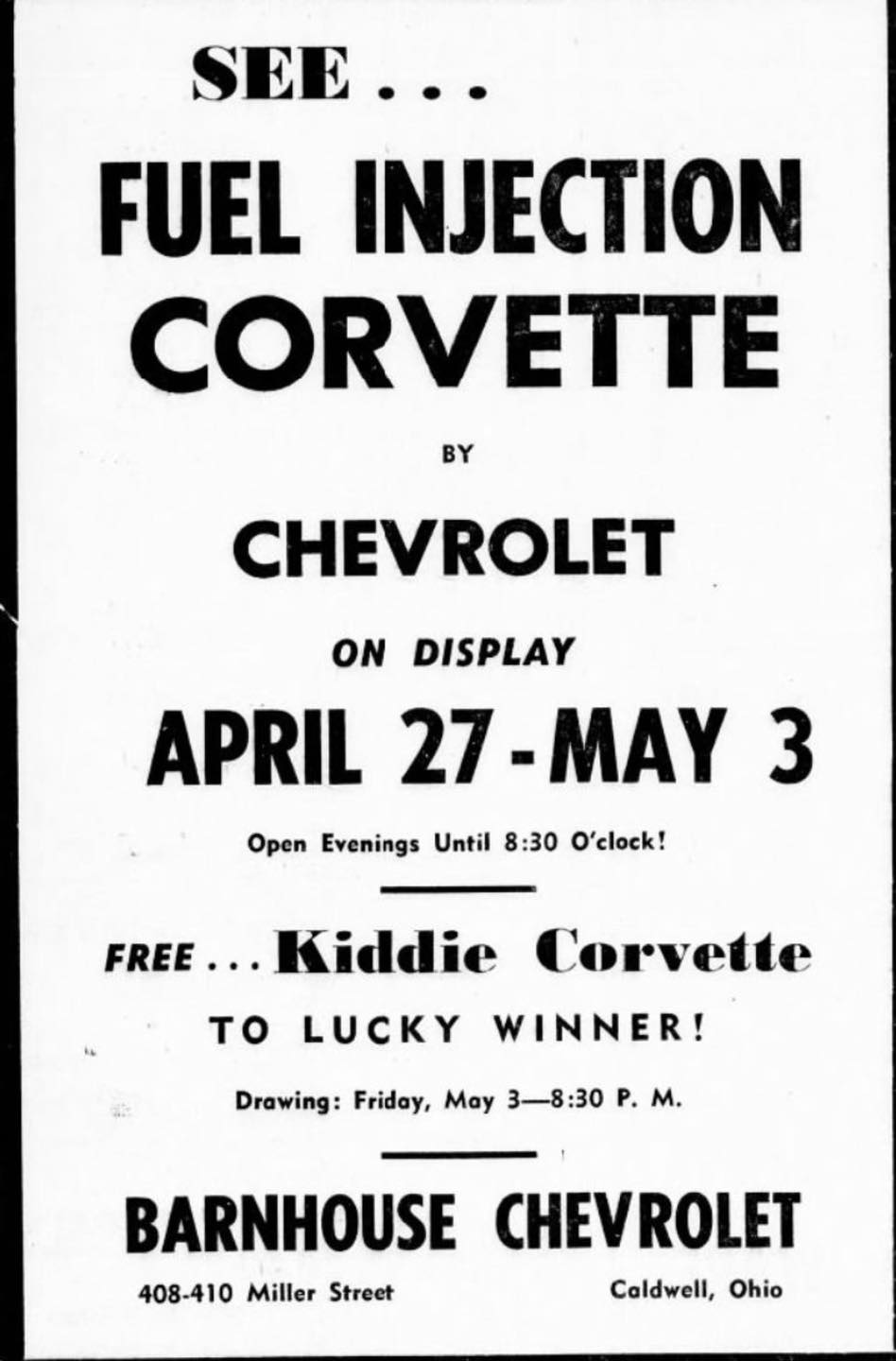 SEE . . .

FUEL INJECTION CORVETTE

BY

CHEVROLET

ON DISPLAY

APRIL 27 - MAY 3

Open Evenings Until 8:30 O'clock!

FREE . . . Kiddie Corvette

TO LUCKY WINNER!

Drawing: Friday, May 3—8:30 P. M.

BARNHOUSE CHEVROLET

408-410 Miller Street

Caldwell, Ohio